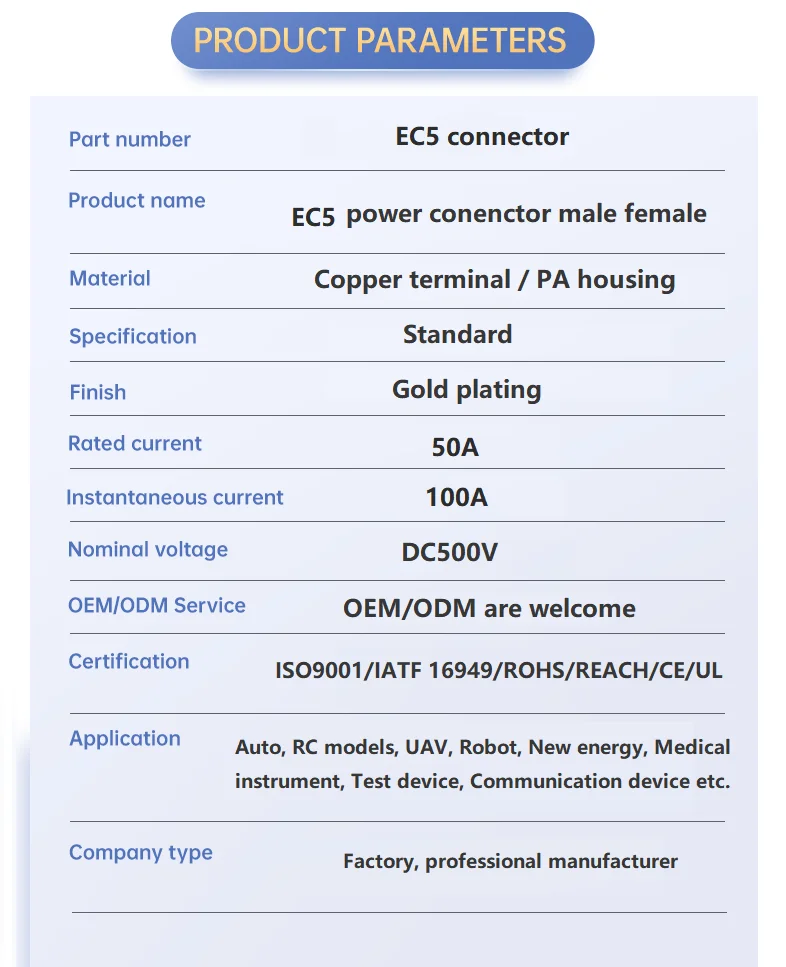 PRODUCT PARAMETERS

| Part number | EC5 connector |
|---|---|
| Product name | EC5 power conenctor male female |
| Material | Copper terminal / PA housing |
| Specification | Standard |
| Finish | Gold plating |
| Rated current | 50A |
| Instantaneous current | 100A |
| Nominal voltage | DC500V |
| OEM/ODM Service | OEM/ODM are welcome |
| Certification | ISO9001/IATF 16949/ROHS/REACH/CE/UL |
| Application | Auto, RC models, UAV, Robot, New energy, Medical instrument, Test device, Communication device etc. |
| Company type | Factory, professional manufacturer |